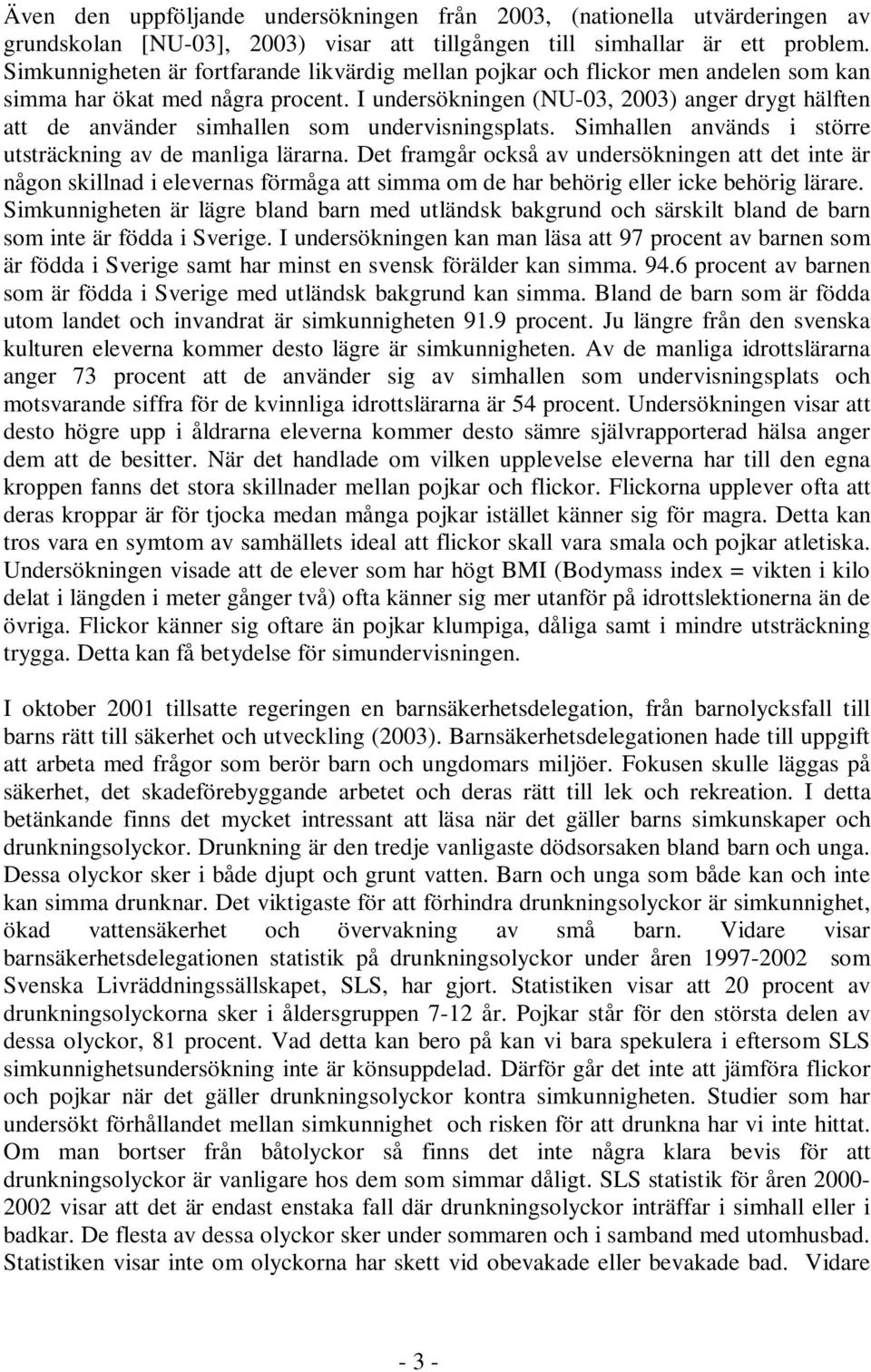 Även den uppföljande undersökningen från 2003, (nationella utvärderingen av grundskolan [NU-03], 2003) visar att tillgången till simhallar är ett problem. Simkunnigheten är fortfarande likvärdig mellan pojkar och flickor men andelen som kan simma har ökat med några procent. I undersökningen (NU-03, 2003) anger drygt hälften att de använder simhallen som undervisningsplats. Simhallen används i större utsträckning av de manliga lärarna. Det framgår också av undersökningen att det inte är någon skillnad i elevernas förmåga att simma om de har behörig eller icke behörig lärare. Simkunnigheten är lägre bland barn med utländsk bakgrund och särskilt bland de barn som inte är födda i Sverige. I undersökningen kan man läsa att 97 procent av barnen som är födda i Sverige samt har minst en svensk förälder kan simma. 94.6 procent av barnen som är födda i Sverige med utländsk bakgrund kan simma. Bland de barn som är födda utom landet och invandrat är simkunnigheten 91.9 procent. Ju längre från den svenska kulturen eleverna kommer desto lägre är simkunnigheten. Av de manliga idrottslärarna anger 73 procent att de använder sig av simhallen som undervisningsplats och motsvarande siffra för de kvinnliga idrottslärarna är 54 procent. Undersökningen visar att desto högre upp i åldrarna eleverna kommer desto sämre självrapporterad hälsa anger dem att de besitter. När det handlade om vilken upplevelse eleverna har till den egna kroppen fanns det stora skillnader mellan pojkar och flickor. Flickorna upplever ofta att deras kroppar är för tjocka medan många pojkar istället känner sig för magra. Detta kan tros vara en symtom av samhällets ideal att flickor skall vara smala och pojkar atletiska. Undersökningen visade att de elever som har högt BMI (Bodymass index = vikten i kilo delat i längden i meter gånger två) ofta känner sig mer utanför på idrottslektionerna än de övriga. Flickor känner sig oftare än pojkar klumpiga, dåliga samt i mindre utsträckning trygga. Detta kan få betydelse för simundervisningen.

I oktober 2001 tillsatte regeringen en barnsäkerhetsdelegation, från barnolycksfall till barns rätt till säkerhet och utveckling (2003). Barnsäkerhetsdelegationen hade till uppgift att arbeta med frågor som berör barn och ungdomars miljöer. Fokusen skulle läggas på säkerhet, det skadeförebyggande arbetet och deras rätt till lek och rekreation. I detta betänkande finns det mycket intressant att läsa när det gäller barns simkunskaper och drunkningsolyckor. Drunkning är den tredje vanligaste dödsorsaken bland barn och unga. Dessa olyckor sker i både djupt och grunt vatten. Barn och unga som både kan och inte kan simma drunknar. Det viktigaste för att förhindra drunkningsolyckor är simkunnighet, ökad vattensäkerhet och övervakning av små barn. Vidare visar barnsäkerhetsdelegationen statistik på drunkningsolyckor under åren 1997-2002 som Svenska Livräddningssällskapet, SLS, har gjort. Statistiken visar att 20 procent av drunkningsolyckorna sker i åldersgruppen 7-12 år. Pojkar står för den största delen av dessa olyckor, 81 procent. Vad detta kan bero på kan vi bara spekulera i eftersom SLS simkunnighetsundersökning inte är könsuppdelad. Därför går det inte att jämföra flickor och pojkar när det gäller drunkningsolyckor kontra simkunnigheten. Studier som har undersökt förhållandet mellan simkunnighet och risken för att drunkna har vi inte hittat. Om man bortser från båtolyckor så finns det inte några klara bevis för att drunkningsolyckor är vanligare hos dem som simmar dåligt. SLS statistik för åren 2000-2002 visar att det är endast enstaka fall där drunkningsolyckor inträffar i simhall eller i badkar. De flesta av dessa olyckor sker under sommaren och i samband med utomhusbad. Statistiken visar inte om olyckorna har skett vid obevakade eller bevakade bad. Vidare

- 3 -